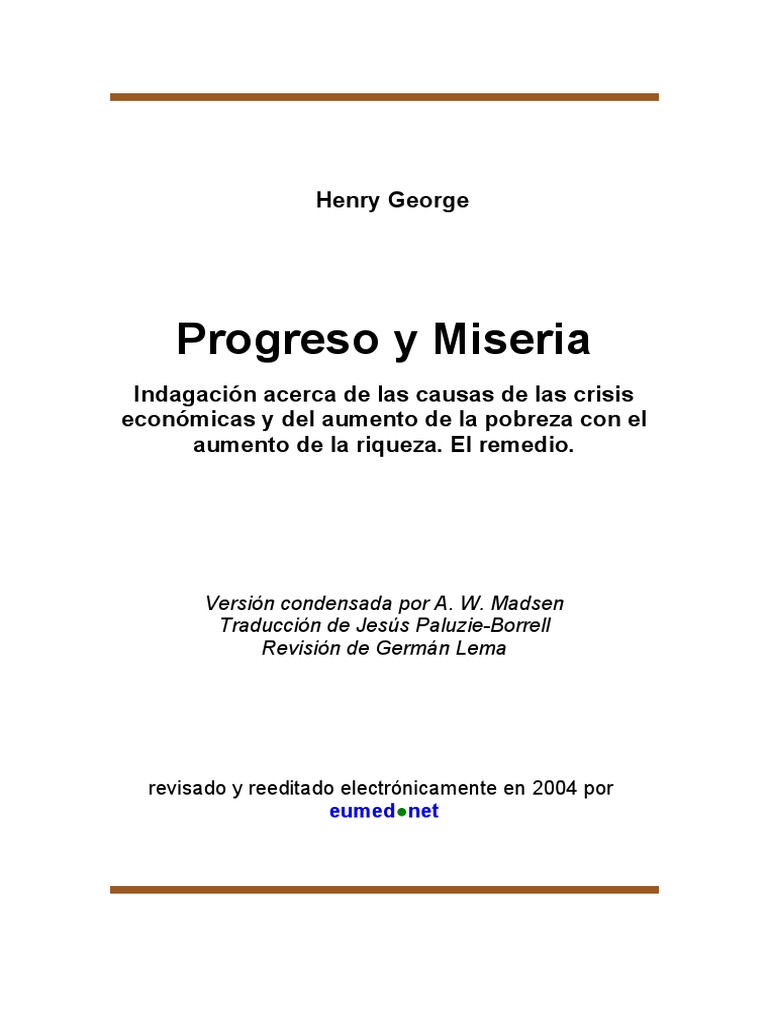 Henry George

Progreso y Miseria

Indagación acerca de las causas de las crisis económicas y del aumento de la pobreza con el aumento de la riqueza. El remedio.

Versión condensada por A. W. Madsen
Traducción de Jesús Paluzie-Borrell
Revisión de Germán Lema

revisado y reeditado electrónicamente en 2004 por
eumed●net